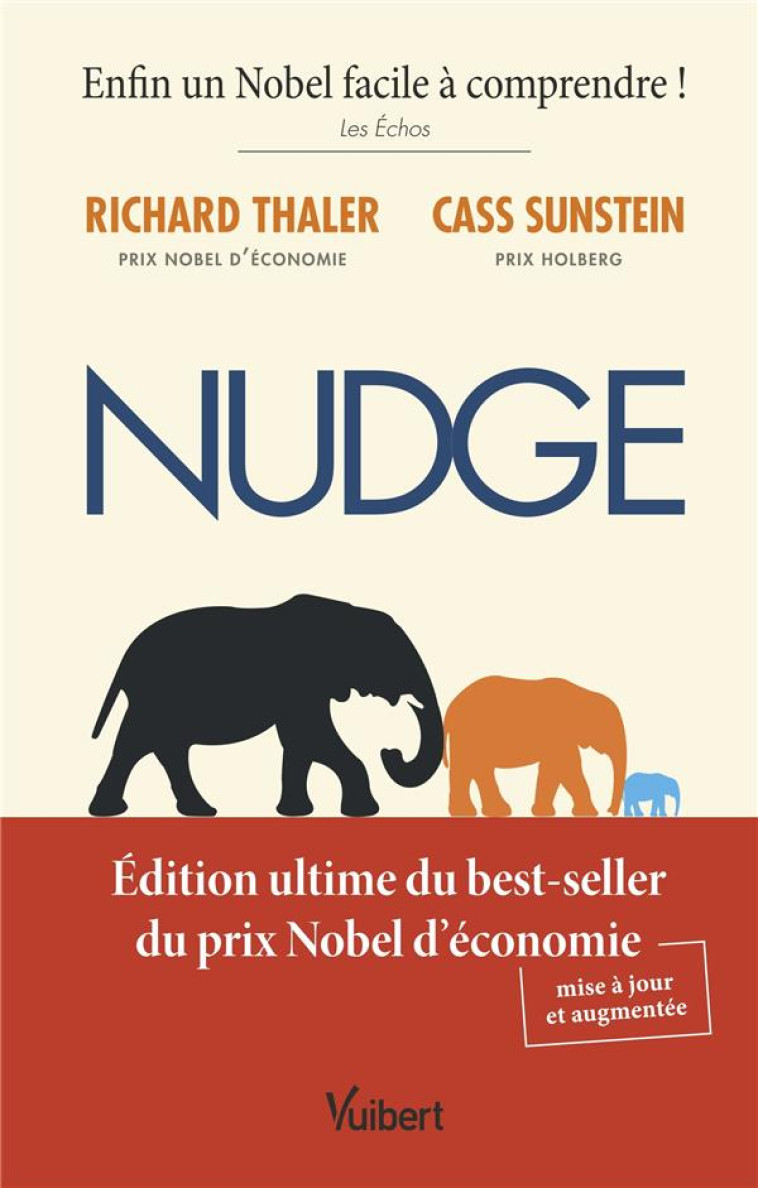 Enfin un Nobel facile à comprendre !
Les Échos

RICHARD THALER
PRIX NOBEL D'ÉCONOMIE

CASS SUNSTEIN
PRIX HOLBERG

NUDGE

Édition ultime du best-seller du prix Nobel d'économie

mise à jour et augmentée

Vuibert